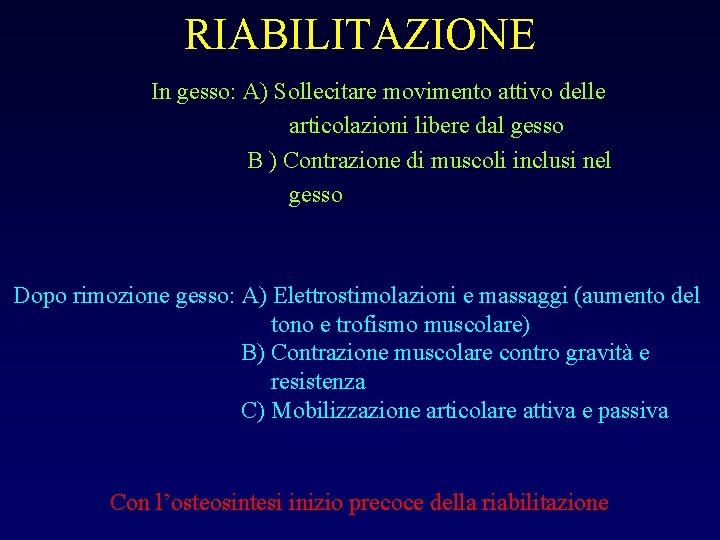 RIABILITAZIONE

In gesso: A) Sollecitare movimento attivo delle articolazioni libere dal gesso
B ) Contrazione di muscoli inclusi nel gesso

Dopo rimozione gesso: A) Elettrostimolazioni e massaggi (aumento del tono e trofismo muscolare)
B) Contrazione muscolare contro gravità e resistenza
C) Mobilizzazione articolare attiva e passiva

Con l'osteosintesi inizio precoce della riabilitazione